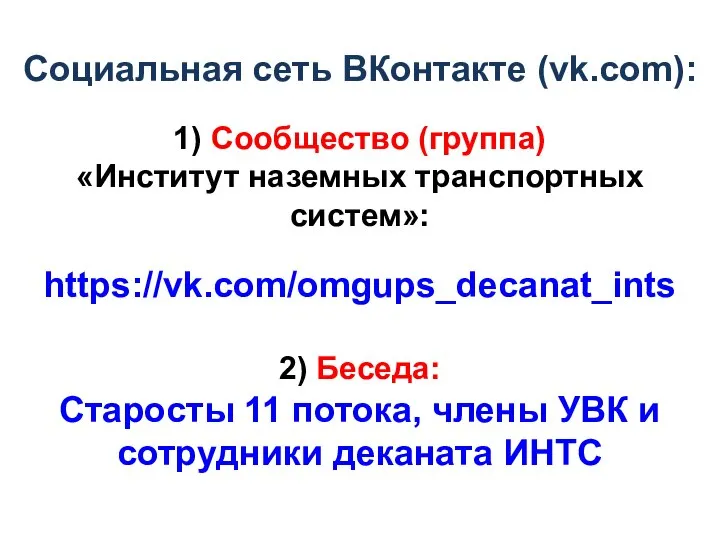 Социальная сеть ВКонтакте (vk.com):

1) Сообщество (группа) «Институт наземных транспортных систем»:

https://vk.com/omgups_decanat_ints

2) Беседа:
Старосты 11 потока, члены УВК и сотрудники деканата ИНТС